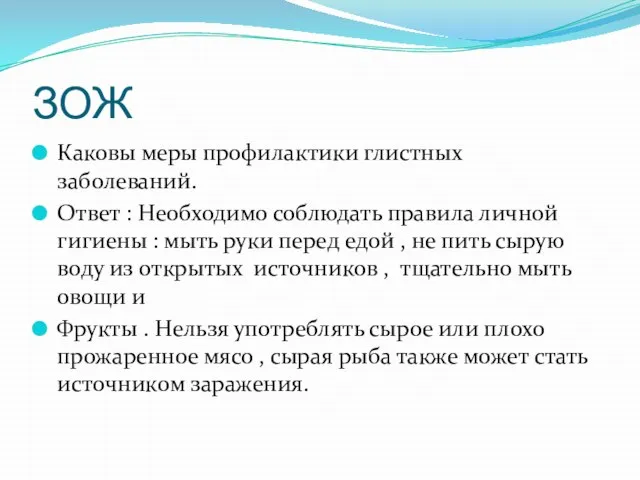 ЗОЖ

Каковы меры профилактики глистных заболеваний.

Ответ : Необходимо соблюдать правила личной гигиены : мыть руки перед едой , не пить сырую воду из открытых источников , тщательно мыть овощи и

Фрукты . Нельзя употреблять сырое или плохо прожаренное мясо , сырая рыба также может стать источником заражения.